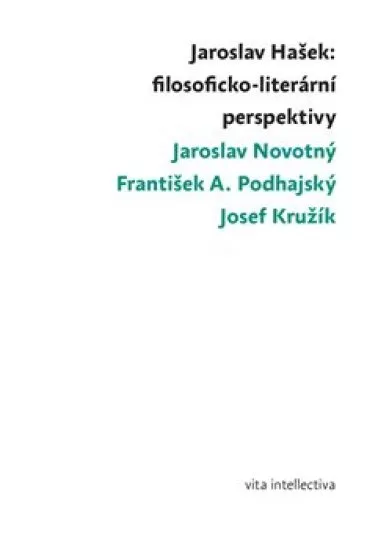 Jaroslav Hašek:
filosoficko-literární
perspektivy

Jaroslav Novotný
František A. Podhajský
Josef Kružík

vita intellectiva